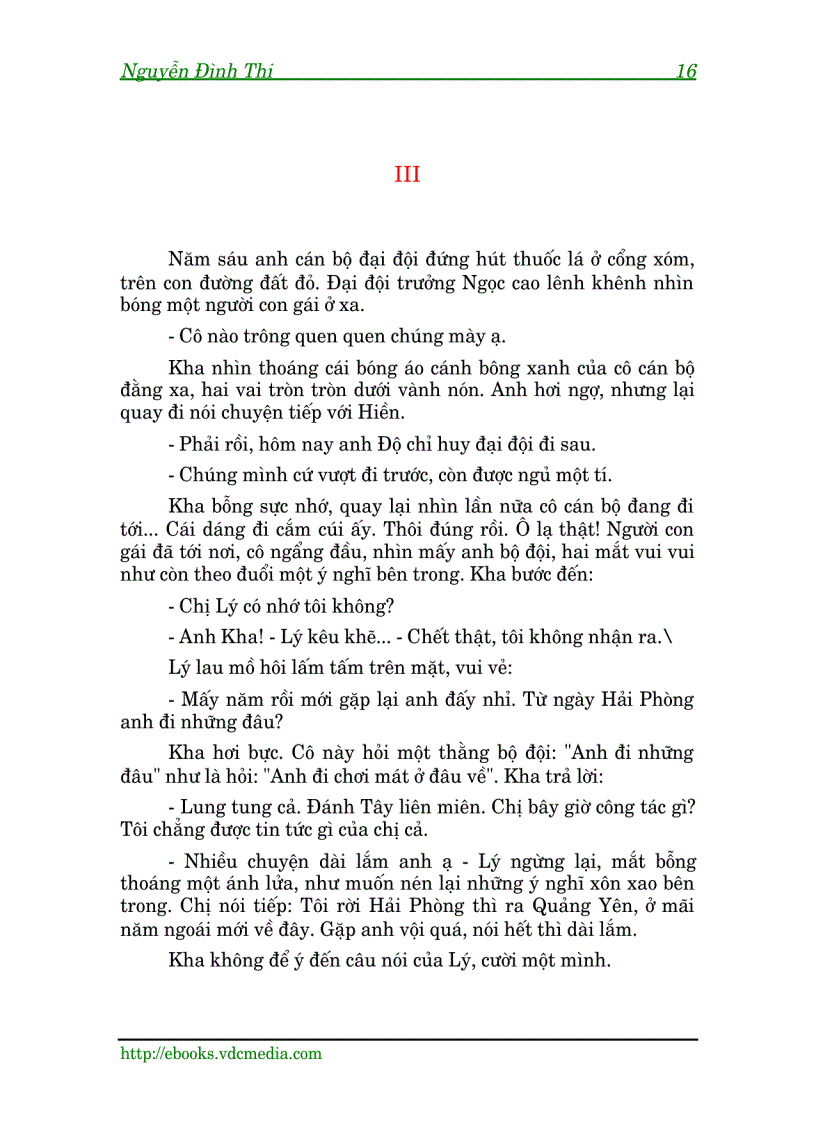 Nguyễn Đình Thi 16

III

Năm sáu anh cán bộ đại đội đứng hút thuốc lá ở cổng xóm, trên con đường đất đỏ. Đại đội trưởng Ngọc cao lênh khênh nhìn bóng một người con gái ở xa.

- Cô nào trông quen quen chúng mày ạ.

Kha nhìn thoáng cái bóng áo cánh bông xanh của cô cán bộ đằng xa, hai vai tròn tròn dưới vành nón. Anh hơi ngợ, nhưng lại quay đi nói chuyện tiếp với Hiền.

- Phải rồi, hôm nay anh Độ chỉ huy đại đội đi sau.

- Chúng mình cứ vượt đi trước, còn được ngủ một tí.

Kha bỗng sực nhớ, quay lại nhìn lần nữa cô cán bộ đang đi tới... Cái dáng đi cắm cúi ấy. Thôi đúng rồi. Ô lạ thật! Người con gái đã tới nơi, cô ngẩng đầu, nhìn mấy anh bộ đội, hai mắt vui vui như còn theo đuổi một ý nghĩ bên trong. Kha bước đến:

- Chị Lý có nhớ tôi không?

- Anh Kha! - Lý kêu khẽ... - Chết thật, tôi không nhận ra.\

Lý lau mồ hôi lấm tấm trên mặt, vui vẻ:

- Mấy năm rồi mới gặp lại anh đấy nhỉ. Từ ngày Hải Phòng anh đi những đâu?

Kha hơi bực. Cô này hỏi một thằng bộ đội: "Anh đi những đâu" như là hỏi: "Anh đi chơi mát ở đâu về". Kha trả lời:

- Lung tung cả. Đánh Tây liên miên. Chị bây giờ công tác gì? Tôi chẳng được tin tức gì của chị cả.

- Nhiều chuyện dài lắm anh ạ - Lý ngừng lại, mắt bỗng thoáng một ánh lửa, như muốn nén lại những ý nghĩ xôn xao bên trong. Chị nói tiếp: Tôi rời Hải Phòng thì ra Quảng Yên, ở mãi năm ngoái mới về đây. Gặp anh vội quá, nói hết thì dài lắm.

Kha không để ý đến câu nói của Lý, cười một mình.

http://ebooks.vdcmedia.com